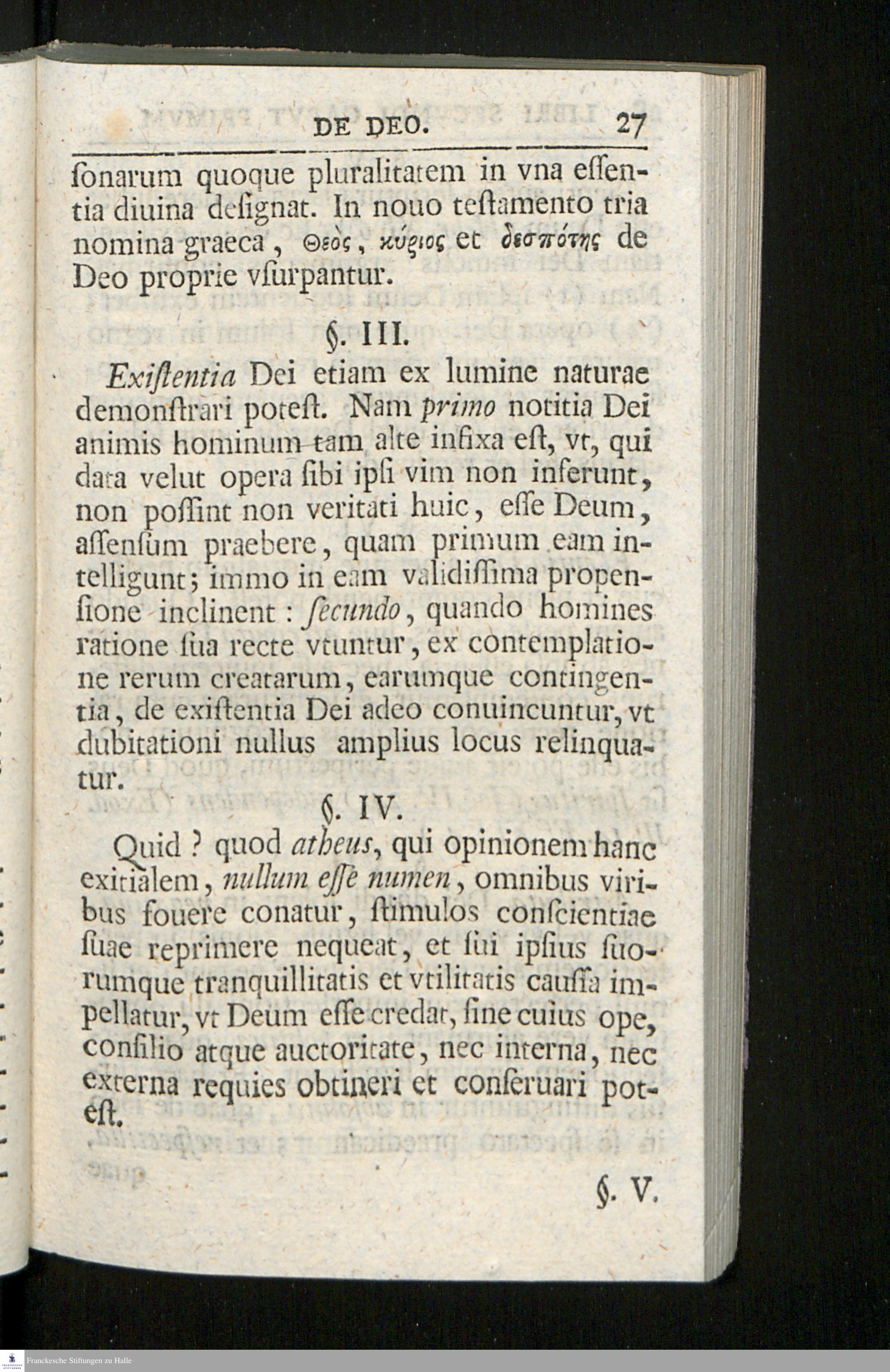 DE DEO. 27

ſonarum quoque pluralitatem in vna eſſentia diuina deſignat. In nouo teſtamento tria nomina graeca, Θεὸς, κύριος et δεσπότης de Deo proprie vſurpantur.

§. III.

Exiſtentia Dei etiam ex lumine naturae demonſtrari poteſt. Nam primo notitia Dei animis hominum tam alte infixa eſt, vt, qui data velut opera ſibi ipſi vim non inferunt, non poſſint non veritati huic, eſſe Deum, aſſenſum praebere, quam primum eam intelligunt; immo in eam validiſſima propenſione inclinent: ſecundo, quando homines ratione ſua recte vtuntur, ex contemplatione rerum creatarum, earumque contingentia, de exiſtentia Dei adeo conuincuntur, vt dubitationi nullus amplius locus relinquatur.

§. IV.

Quid? quod atheus, qui opinionem hanc exitialem, nullum eſſe numen, omnibus viribus fouere conatur, ſtimulos conſcientiae ſuae reprimere nequeat, et ſui ipſius ſuorumque tranquillitatis et vtilitatis cauſſa impellatur, vt Deum eſſe credat, ſine cuius ope, conſilio atque auctoritate, nec interna, nec externa requies obtineri et conſeruari poteſt.

§. V.

Franckesche Stiftungen zu Halle